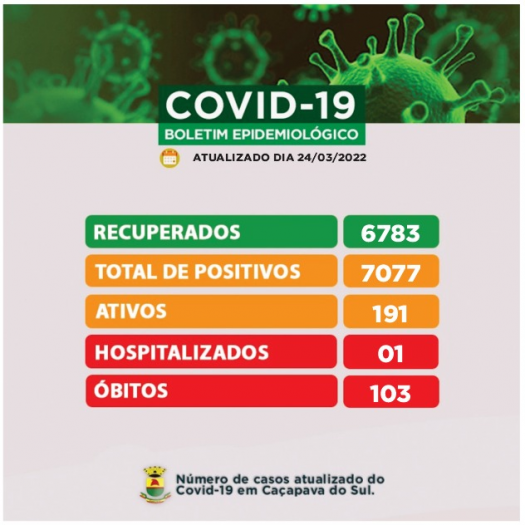 COVID-19
BOLETIM EPIDEMIOLÓGICO

ATUALIZADO DIA 24/03/2022

| RECUPERADOS | 6783 |
|---|---|
| TOTAL DE POSITIVOS | 7077 |
| ATIVOS | 191 |
| HOSPITALIZADOS | 01 |
| ÓBITOS | 103 |

Número de casos atualizado do Covid-19 em Caçapava do Sul.